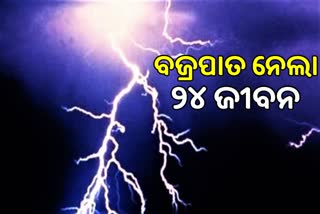 ବଜ୍ରପାତ ନେଲା
୨୪ ଜୀବନ